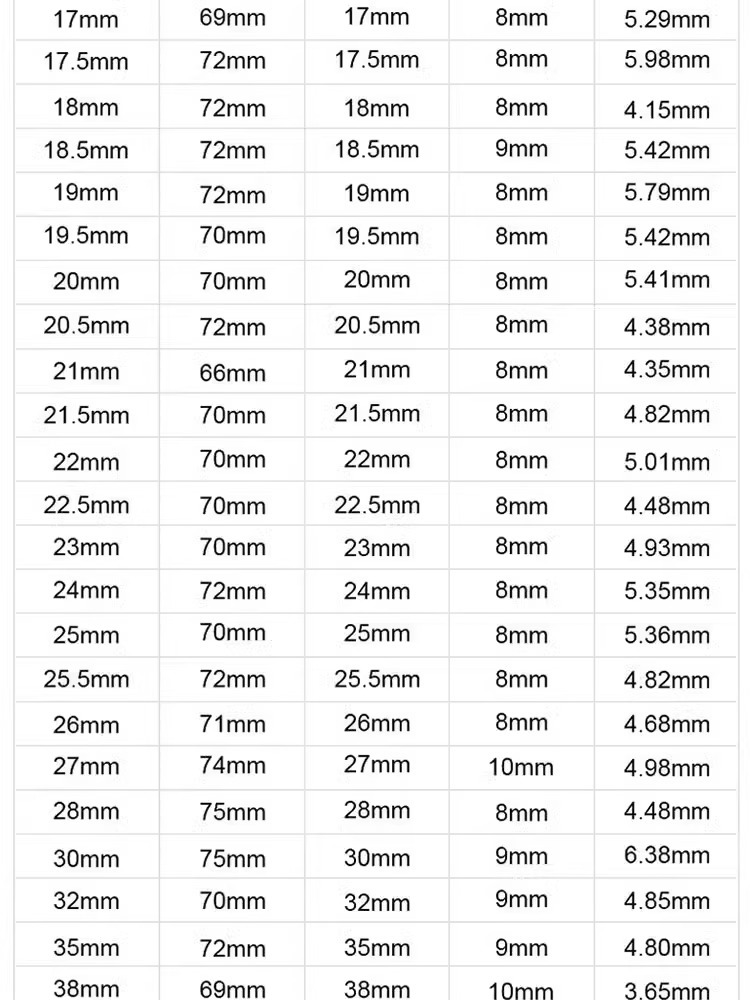 | 17mm | 69mm | 17mm | 8mm | 5.29mm |
|---|---|---|---|---|
| 17.5mm | 72mm | 17.5mm | 8mm | 5.98mm |
| 18mm | 72mm | 18mm | 8mm | 4.15mm |
| 18.5mm | 72mm | 18.5mm | 9mm | 5.42mm |
| 19mm | 72mm | 19mm | 8mm | 5.79mm |
| 19.5mm | 70mm | 19.5mm | 8mm | 5.42mm |
| 20mm | 70mm | 20mm | 8mm | 5.41mm |
| 20.5mm | 72mm | 20.5mm | 8mm | 4.38mm |
| 21mm | 66mm | 21mm | 8mm | 4.35mm |
| 21.5mm | 70mm | 21.5mm | 8mm | 4.82mm |
| 22mm | 70mm | 22mm | 8mm | 5.01mm |
| 22.5mm | 70mm | 22.5mm | 8mm | 4.48mm |
| 23mm | 70mm | 23mm | 8mm | 4.93mm |
| 24mm | 72mm | 24mm | 8mm | 5.35mm |
| 25mm | 70mm | 25mm | 8mm | 5.36mm |
| 25.5mm | 72mm | 25.5mm | 8mm | 4.82mm |
| 26mm | 71mm | 26mm | 8mm | 4.68mm |
| 27mm | 74mm | 27mm | 10mm | 4.98mm |
| 28mm | 75mm | 28mm | 8mm | 4.48mm |
| 30mm | 75mm | 30mm | 9mm | 6.38mm |
| 32mm | 70mm | 32mm | 9mm | 4.85mm |
| 35mm | 72mm | 35mm | 9mm | 4.80mm |
| 38mm | 69mm | 38mm | 10mm | 3.65mm |